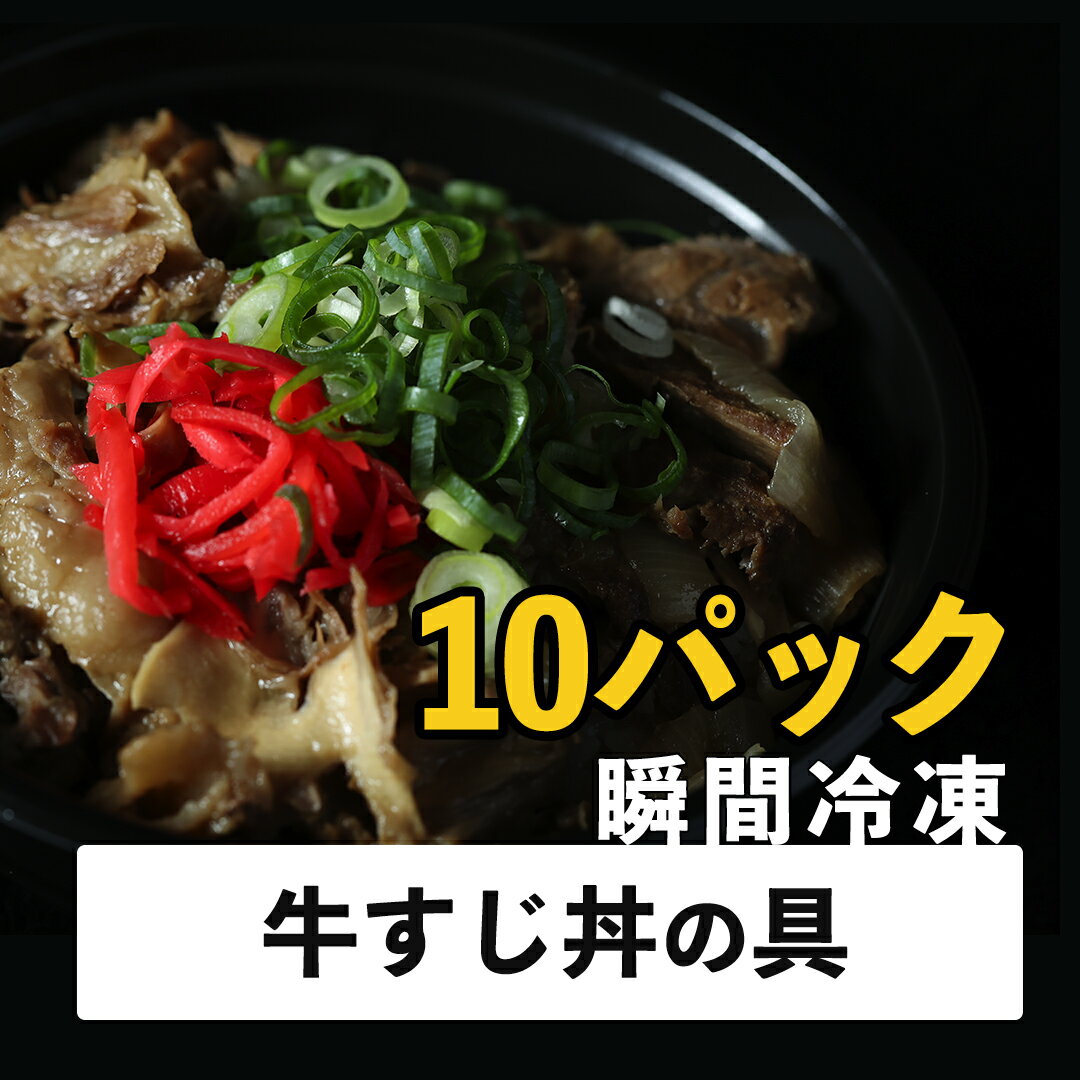 10パック
瞬間冷凍
牛すじ丼の具